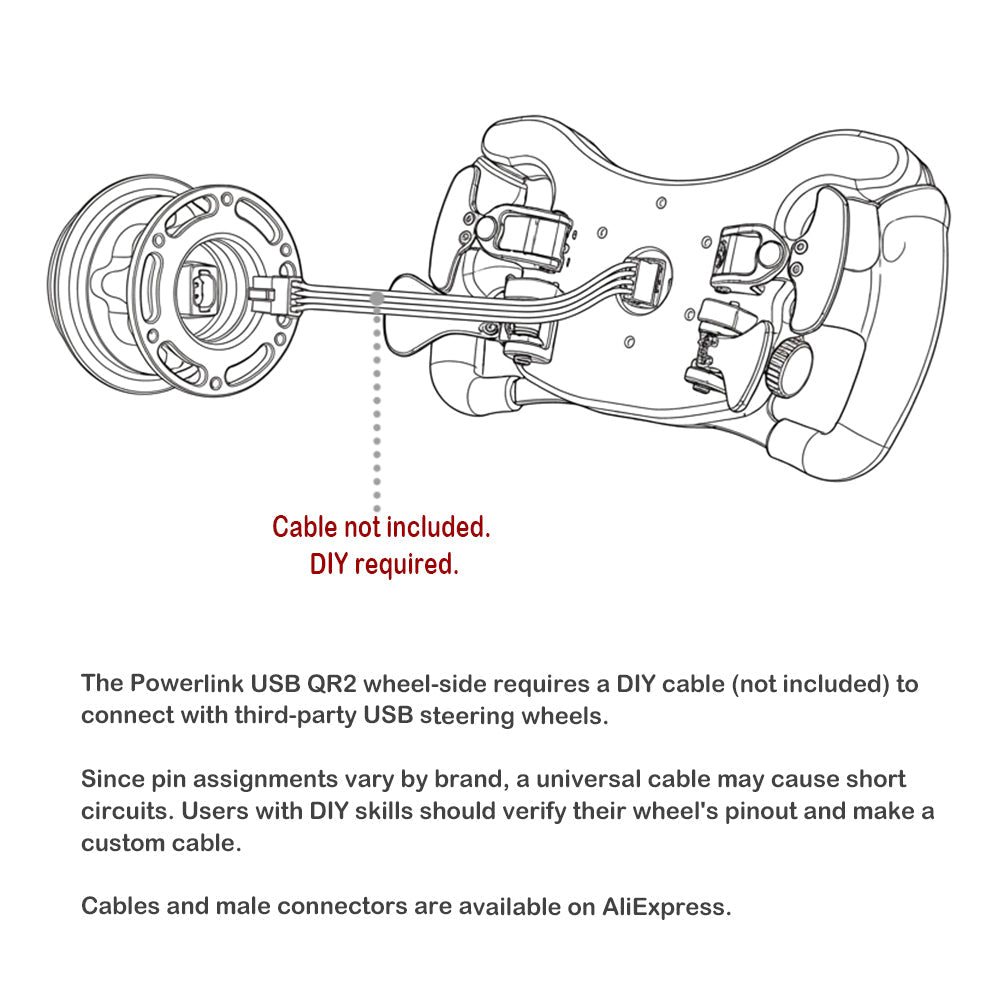 Cable not included.
DIY required.

The Powerlink USB QR2 wheel-side requires a DIY cable (not included) to connect with third-party USB steering wheels.

Since pin assignments vary by brand, a universal cable may cause short circuits. Users with DIY skills should verify their wheel's pinout and make a custom cable.

Cables and male connectors are available on AliExpress.